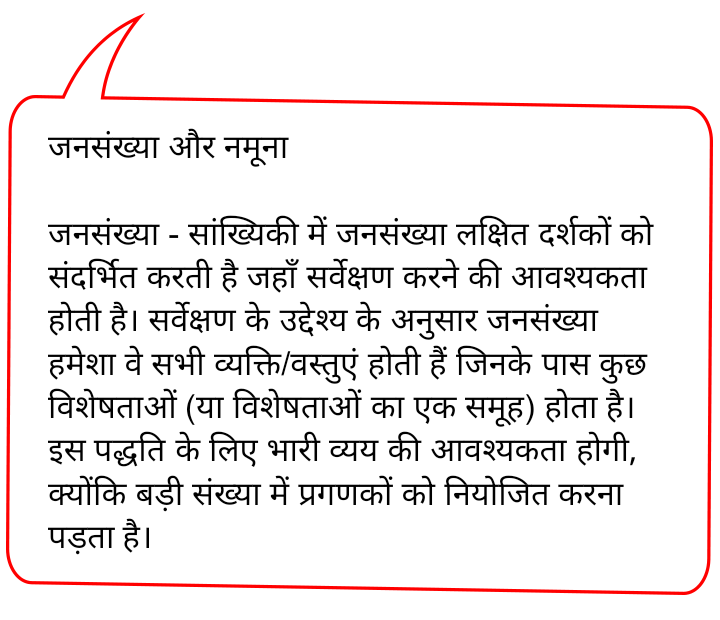 जनसंख्या और नमूना

जनसंख्या - सांख्यिकी में जनसंख्या लक्षित दर्शकों को संदर्भित करती है जहाँ सर्वेक्षण करने की आवश्यकता होती है। सर्वेक्षण के उद्देश्य के अनुसार जनसंख्या हमेशा वे सभी व्यक्ति/वस्तुएं होती हैं जिनके पास कुछ विशेषताओं (या विशेषताओं का एक समूह) होता है। इस पद्धति के लिए भारी व्यय की आवश्यकता होगी, क्योंकि बड़ी संख्या में प्रगणकों को नियोजित करना पड़ता है।